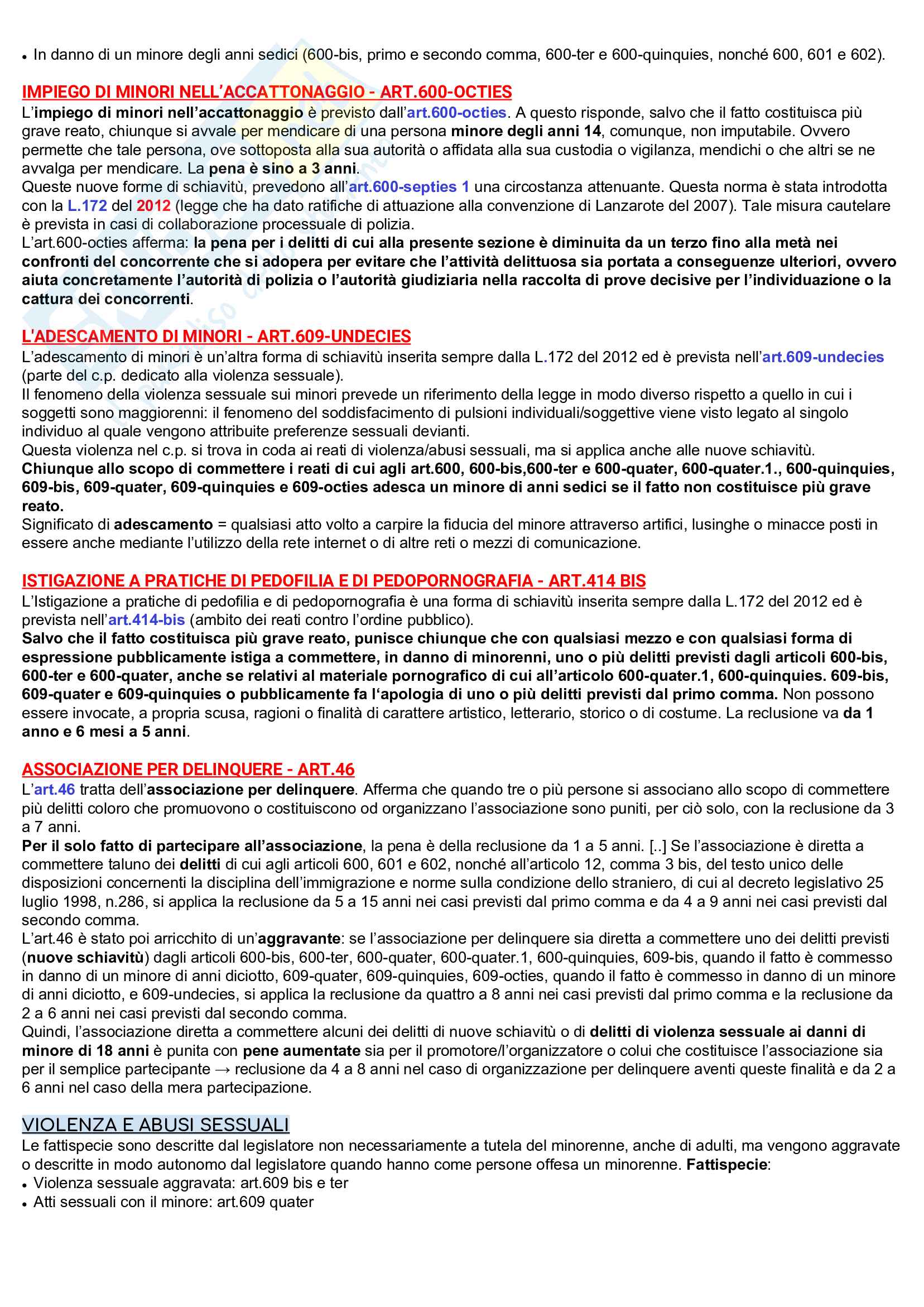 • In danno di un minore degli anni sedici (600-bis, primo e secondo comma, 600-ter e 600-quinquies, nonché 600, 601 e 602).

IMPIEGO DI MINORI NELL'ACCATTONAGGIO - ART.600-OCTIES
L'impiego di minori nell'accattonaggio è previsto dall'art.600-octies. A questo risponde, salvo che il fatto costituisca più grave reato, chiunque si avvale per mendicare di una persona minore degli anni 14, comunque, non imputabile. Ovvero permette che tale persona, ove sottoposta alla sua autorità o affidata alla sua custodia o vigilanza, mendichi o che altri se ne avvalga per mendicare. La pena è sino a 3 anni.
Queste nuove forme di schiavitù, prevedono all'art.600-septies 1 una circostanza attenuante. Questa norma è stata introdotta con la L.172 del 2012 (legge che ha dato ratifiche di attuazione alla convenzione di Lanzarote del 2007). Tale misura cautelare è prevista in casi di collaborazione processuale di polizia.
L'art.600-octies afferma: la pena per i delitti di cui alla presente sezione è diminuita da un terzo fino alla metà nei confronti del concorrente che si adopera per evitare che l'attività delittuosa sia portata a conseguenze ulteriori, ovvero aiuta concretamente l'autorità di polizia o l'autorità giudiziaria nella raccolta di prove decisive per l'individuazione o la cattura dei concorrenti.

L'ADESCAMENTO DI MINORI - ART.609-UNDECIES
L'adescamento di minori è un'altra forma di schiavitù inserita sempre dalla L.172 del 2012 ed è prevista nell'art.609-undecies (parte del c.p. dedicato alla violenza sessuale).
Il fenomeno della violenza sessuale sui minori prevede un riferimento della legge in modo diverso rispetto a quello in cui i soggetti sono maggiorenni: il fenomeno del soddisfacimento di pulsioni individuali/soggettive viene visto legato al singolo individuo al quale vengono attribuite preferenze sessuali devianti.
Questa violenza nel c.p. si trova in coda ai reati di violenza/abusi sessuali, ma si applica anche alle nuove schiavitù.
Chiunque allo scopo di commettere i reati di cui agli art.600, 600-bis,600-ter e 600-quater, 600-quater.1., 600-quinquies, 609-bis, 609-quater, 609-quinquies e 609-octies adesca un minore di anni sedici se il fatto non costituisce più grave reato.
Significato di adescamento = qualsiasi atto volto a carpire la fiducia del minore attraverso artifici, lusinghe o minacce posti in essere anche mediante l'utilizzo della rete internet o di altre reti o mezzi di comunicazione.

ISTIGAZIONE A PRATICHE DI PEDOFILIA E DI PEDOPORNOGRAFIA - ART.414 BIS
L'Istigazione a pratiche di pedofilia e di pedopornografia è una forma di schiavitù inserita sempre dalla L.172 del 2012 ed è prevista nell'art.414-bis (ambito dei reati contro l'ordine pubblico).
Salvo che il fatto costituisca più grave reato, punisce chiunque che con qualsiasi mezzo e con qualsiasi forma di espressione pubblicamente istiga a commettere, in danno di minorenni, uno o più delitti previsti dagli articoli 600-bis, 600-ter e 600-quater, anche se relativi al materiale pornografico di cui all'articolo 600-quater.1, 600-quinquies. 609-bis, 609-quater e 609-quinquies o pubblicamente fa l'apologia di uno o più delitti previsti dal primo comma. Non possono essere invocate, a propria scusa, ragioni o finalità di carattere artistico, letterario, storico o di costume. La reclusione va da 1 anno e 6 mesi a 5 anni.

ASSOCIAZIONE PER DELINQUERE - ART.46
L'art.46 tratta dell'associazione per delinquere. Afferma che quando tre o più persone si associano allo scopo di commettere più delitti coloro che promuovono o costituiscono od organizzano l'associazione sono puniti, per ciò solo, con la reclusione da 3 a 7 anni.
Per il solo fatto di partecipare all'associazione, la pena è della reclusione da 1 a 5 anni. [..] Se l'associazione è diretta a commettere taluno dei delitti di cui agli articoli 600, 601 e 602, nonché all'articolo 12, comma 3 bis, del testo unico delle disposizioni concernenti la disciplina dell'immigrazione e norme sulla condizione dello straniero, di cui al decreto legislativo 25 luglio 1998, n.286, si applica la reclusione da 5 a 15 anni nei casi previsti dal primo comma e da 4 a 9 anni nei casi previsti dal secondo comma.
L'art.46 è stato poi arricchito di un'aggravante: se l'associazione per delinquere sia diretta a commettere uno dei delitti previsti (nuove schiavitù) dagli articoli 600-bis, 600-ter, 600-quater, 600-quater.1, 600-quinquies, 609-bis, quando il fatto è commesso in danno di un minore di anni diciotto, 609-quater, 609-quinquies, 609-octies, quando il fatto è commesso in danno di un minore di anni diciotto, e 609-undecies, si applica la reclusione da quattro a 8 anni nei casi previsti dal primo comma e la reclusione da 2 a 6 anni nei casi previsti dal secondo comma.
Quindi, l'associazione diretta a commettere alcuni dei delitti di nuove schiavitù o di delitti di violenza sessuale ai danni di minore di 18 anni è punita con pene aumentate sia per il promotore/l'organizzatore o colui che costituisce l'associazione sia per il semplice partecipante → reclusione da 4 a 8 anni nel caso di organizzazione per delinquere aventi queste finalità e da 2 a 6 anni nel caso della mera partecipazione.

VIOLENZA E ABUSI SESSUALI
Le fattispecie sono descritte dal legislatore non necessariamente a tutela del minorenne, anche di adulti, ma vengono aggravate o descritte in modo autonomo dal legislatore quando hanno come persone offesa un minorenne. Fattispecie:
• Violenza sessuale aggravata: art.609 bis e ter
• Atti sessuali con il minore: art.609 quater